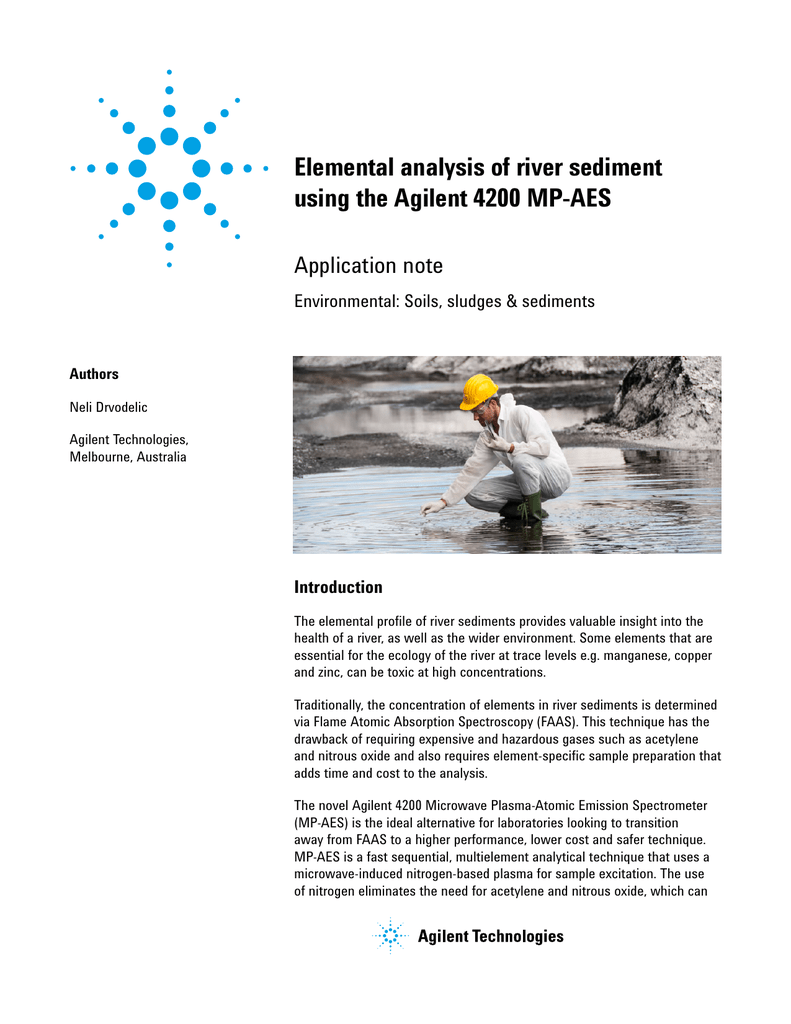 Elemental analysis of river sediment using the Agilent 4200 MP-AES

Application note

Environmental: Soils, sludges & sediments

Authors

Neli Drvodelic

Agilent Technologies, Melbourne, Australia

Introduction

The elemental profile of river sediments provides valuable insight into the health of a river, as well as the wider environment. Some elements that are essential for the ecology of the river at trace levels e.g. manganese, copper and zinc, can be toxic at high concentrations.

Traditionally, the concentration of elements in river sediments is determined via Flame Atomic Absorption Spectroscopy (FAAS). This technique has the drawback of requiring expensive and hazardous gases such as acetylene and nitrous oxide and also requires element-specific sample preparation that adds time and cost to the analysis.

The novel Agilent 4200 Microwave Plasma-Atomic Emission Spectrometer (MP-AES) is the ideal alternative for laboratories looking to transition away from FAAS to a higher performance, lower cost and safer technique. MP-AES is a fast sequential, multielement analytical technique that uses a microwave-induced nitrogen-based plasma for sample excitation. The use of nitrogen eliminates the need for acetylene and nitrous oxide, which can

Agilent Technologies